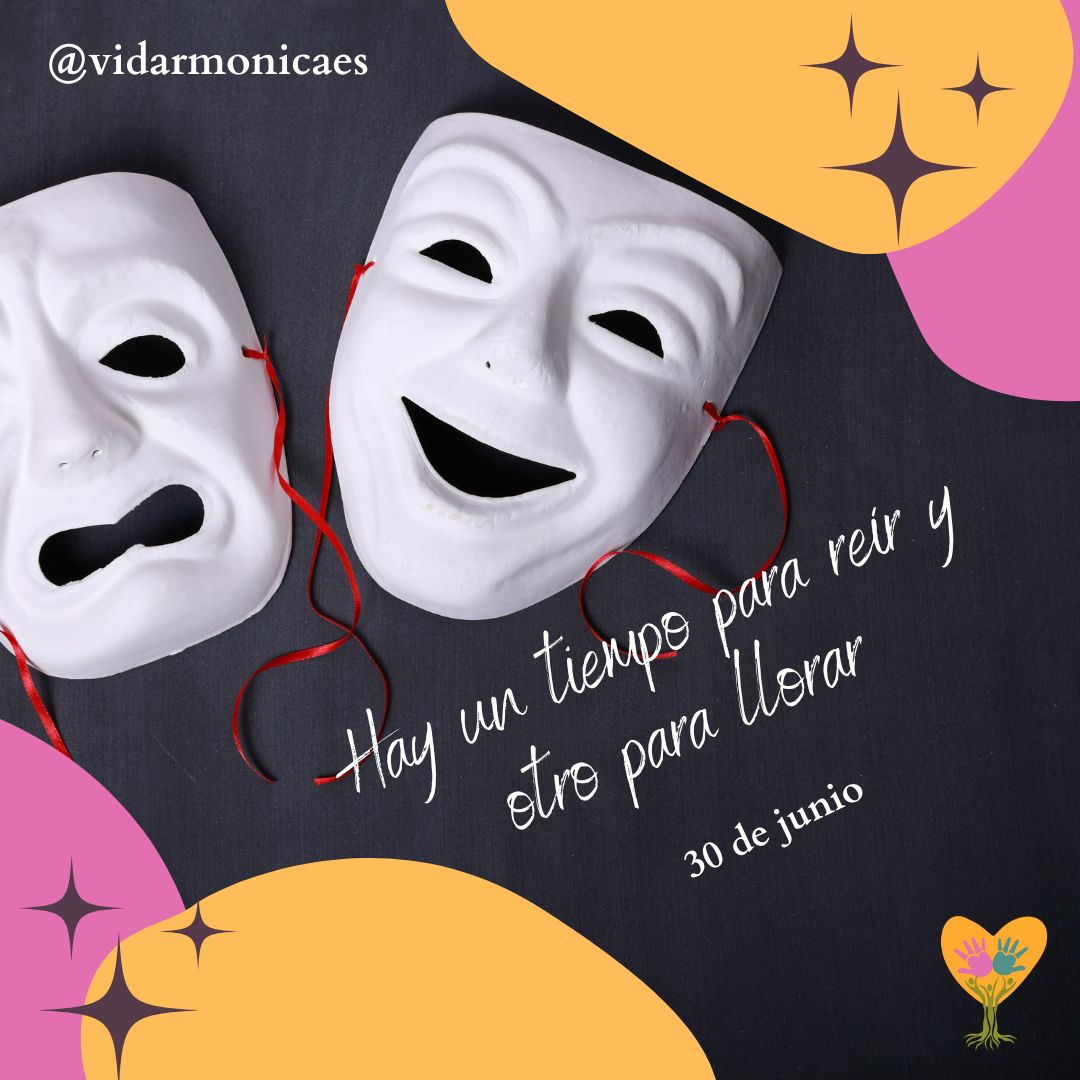 @vidarmonicaes

Hay un tiempo para reir y otro para llorar

30 de junio